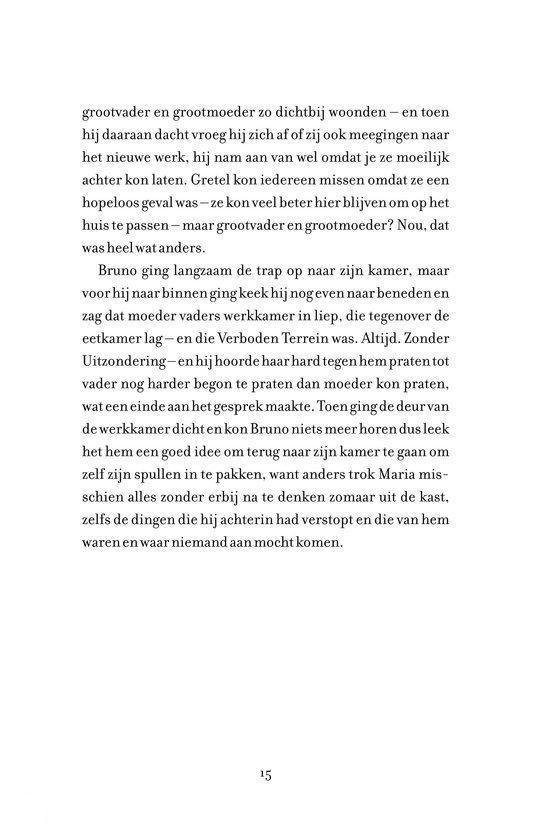 grootvader en grootmoeder zo dichtbij woonden – en toen hij daaraan dacht vroeg hij zich af of zij ook meegingen naar het nieuwe werk, hij nam aan van wel omdat je ze moeilijk achter kon laten. Gretel kon iedereen missen omdat ze een hopeloos geval was – ze kon veel beter hier blijven om op het huis te passen – maar grootvader en grootmoeder? Nou, dat was heel wat anders.

Bruno ging langzaam de trap op naar zijn kamer, maar voor hij naar binnen ging keek hij nog even naar beneden en zag dat moeder vaders werkkamer in liep, die tegenover de eetkamer lag – en die Verboden Terrein was. Altijd. Zonder Uitzondering – en hij hoorde haar hard tegen hem praten tot vader nog harder begon te praten dan moeder kon praten, wat een einde aan het gesprek maakte. Toen ging de deur van de werkkamer dicht en kon Bruno niets meer horen dus leek het hem een goed idee om terug naar zijn kamer te gaan om zelf zijn spullen in te pakken, want anders trok Maria misschien alles zonder erbij na te denken zomaar uit de kast, zelfs de dingen die hij achterin had verstopt en die van hem waren en waar niemand aan mocht komen.

15